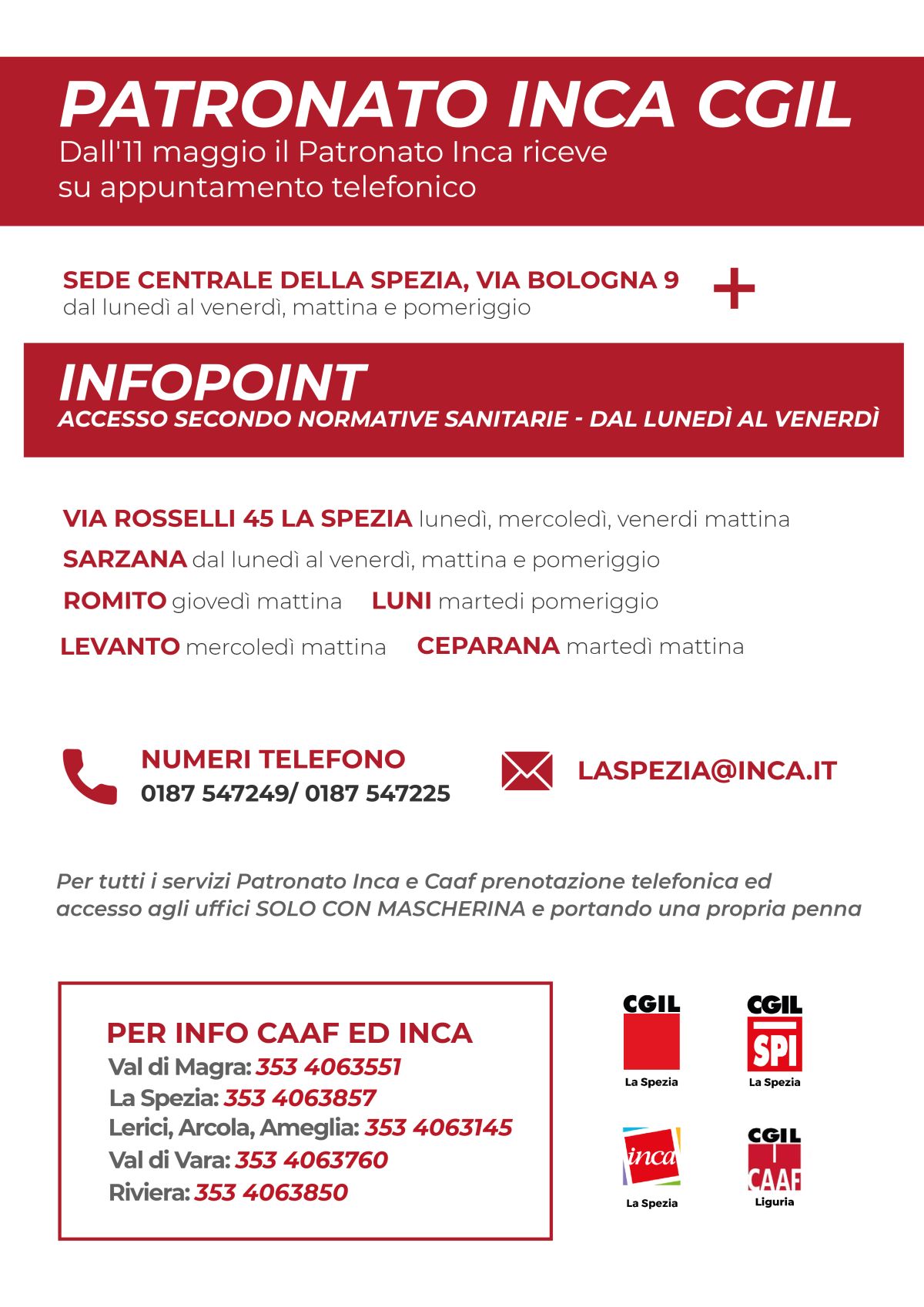 PATRONATO INCA CGIL
Dall'11 maggio il Patronato Inca riceve su appuntamento telefonico

SEDE CENTRALE DELLA SPEZIA, VIA BOLOGNA 9
dal lunedì al venerdì, mattina e pomeriggio

+

INFOPOINT
ACCESSO SECONDO NORMATIVE SANITARIE - DAL LUNEDÌ AL VENERDÌ

VIA ROSSELLI 45 LA SPEZIA lunedì, mercoledì, venerdi mattina
SARZANA dal lunedì al venerdì, mattina e pomeriggio
ROMITO giovedì mattina LUNI martedi pomeriggio
LEVANTO mercoledì mattina CEPARANA martedì mattina

NUMERI TELEFONO
0187 547249/ 0187 547225

LASPEZIA@INCA.IT

Per tutti i servizi Patronato Inca e Caaf prenotazione telefonica ed accesso agli uffici SOLO CON MASCHERINA e portando una propria penna

PER INFO CAAF ED INCA
Val di Magra: 353 4063551
La Spezia: 353 4063857
Lerici, Arcola, Ameglia: 353 4063145
Val di Vara: 353 4063760
Riviera: 353 4063850

CGIL
La Spezia

CGIL
SPI
La Spezia

inca
La Spezia

CGIL
CAAF
Liguria